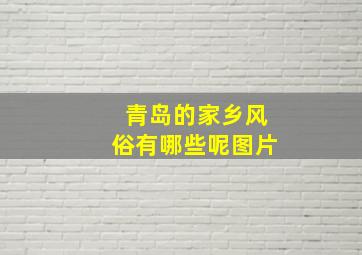 青岛的家乡风俗有哪些呢图片